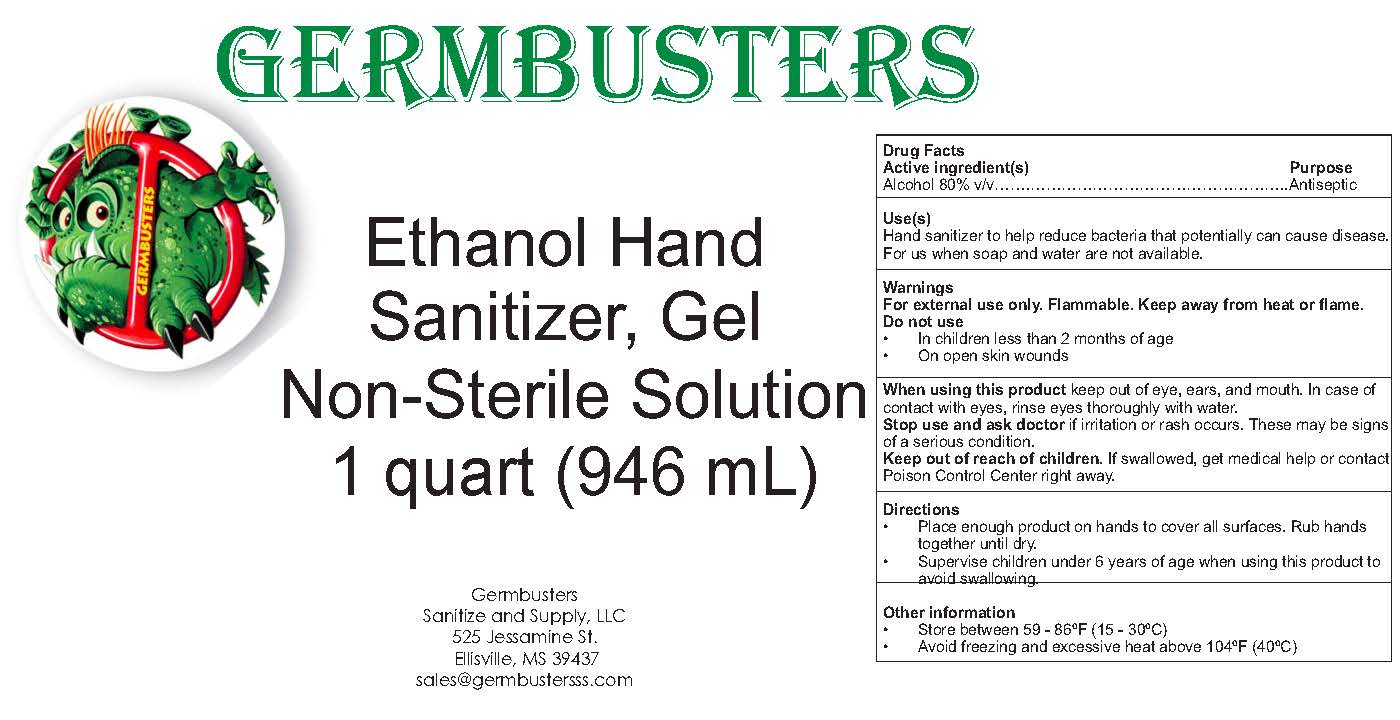 GERMBUSTERS

GERMBUSTERS

Ethanol Hand Sanitizer, Gel Non-Sterile Solution 1 quart (946 mL)

Germbusters
Sanitize and Supply, LLC
525 Jessamine St.
Ellisville, MS 39437
sales@germbustersss.com

Drug Facts
Active ingredient(s) Purpose
Alcohol 80% v/v Antiseptic

Use(s)
Hand sanitizer to help reduce bacteria that potentially can cause disease. For us when soap and water are not available.

Warnings
For external use only. Flammable. Keep away from heat or flame.
Do not use
• In children less than 2 months of age
• On open skin wounds

When using this product keep out of eye, ears, and mouth. In case of contact with eyes, rinse eyes thoroughly with water.
Stop use and ask doctor if irritation or rash occurs. These may be signs of a serious condition.
Keep out of reach of children. If swallowed, get medical help or contact Poison Control Center right away.

Directions
• Place enough product on hands to cover all surfaces. Rub hands together until dry.
• Supervise children under 6 years of age when using this product to avoid swallowing.

Other information
• Store between 59 - 86ºF (15 - 30ºC)
• Avoid freezing and excessive heat above 104ºF (40ºC)